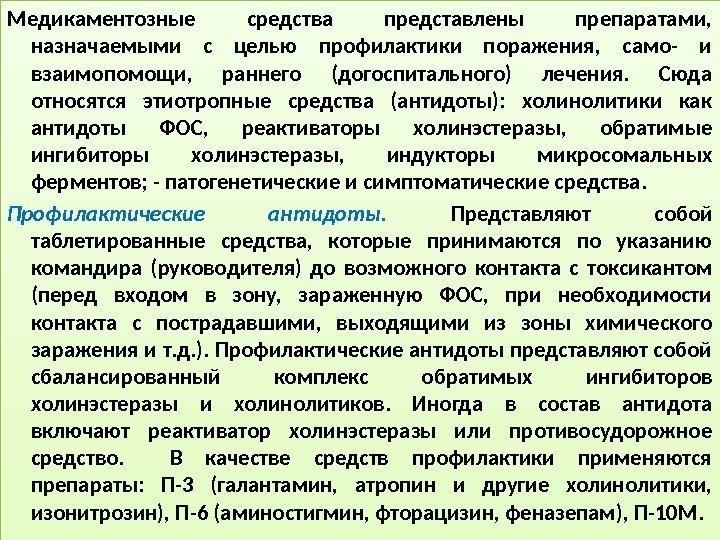 Медикаментозные средства представлены препаратами, назначаемыми с целью профилактики поражения, само- и взаимопомощи, раннего (догоспитального) лечения. Сюда относятся этиотропные средства (антидоты): холинолитики как антидоты ФОС, реактиваторы холинэстеразы, обратимые ингибиторы холинэстеразы, индукторы микросомальных ферментов; - патогенетические и симптоматические средства.

Профилактические антидоты. Представляют собой таблетированные средства, которые принимаются по указанию командира (руководителя) до возможного контакта с токсикантом (перед входом в зону, зараженную ФОС, при необходимости контакта с пострадавшими, выходящими из зоны химического заражения и т.д.). Профилактические антидоты представляют собой сбалансированный комплекс обратимых ингибиторов холинэстеразы и холинолитиков. Иногда в состав антидота включают реактиватор холинэстеразы или противосудорожное средство. В качестве средств профилактики применяются препараты: П-3 (галантамин, атропин и другие холинолитики, изонитрозин), П-6 (аминостигмин, фторацизин, феназепам), П-10М.